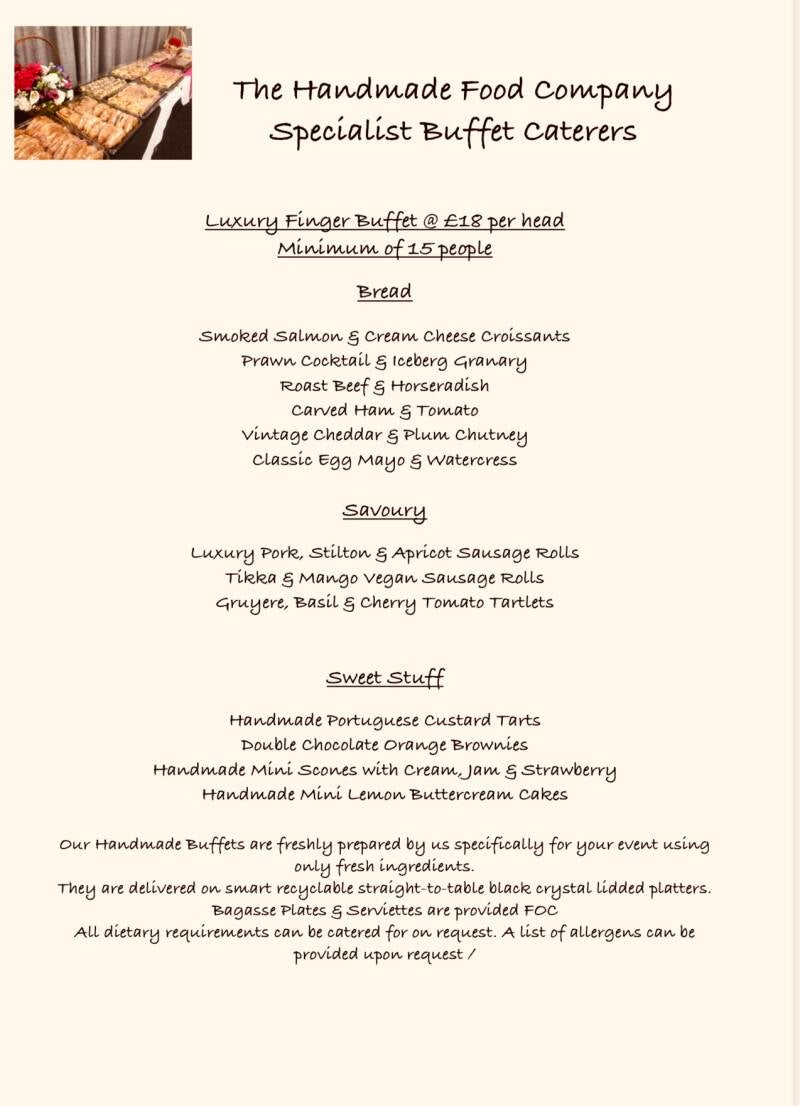 The Handmade Food Company
Specialist Buffet Caterers

Luxury Finger Buffet @ £18 per head
Minimum of 15 people

Bread

Smoked Salmon & Cream Cheese Croissants
Prawn Cocktail & Iceberg Granary
Roast Beef & Horseradish
Carved Ham & Tomato
Vintage Cheddar & Plum Chutney
Classic Egg Mayo & Watercress

Savoury

Luxury Pork, Stilton & Apricot Sausage Rolls
Tikka & Mango Vegan Sausage Rolls
Gruyere, Basil & Cherry Tomato Tartlets

Sweet Stuff

Handmade Portuguese Custard Tarts
Double Chocolate Orange Brownies
Handmade Mini Scones with Cream, Jam & Strawberry
Handmade Mini Lemon Buttercream Cakes

Our Handmade Buffets are freshly prepared by us specifically for your event using only fresh ingredients.
They are delivered on smart recyclable straight-to-table black crystal lidded platters.
Bagasse Plates & Serviettes are provided FOC
All dietary requirements can be catered for on request. A list of allergens can be provided upon request /